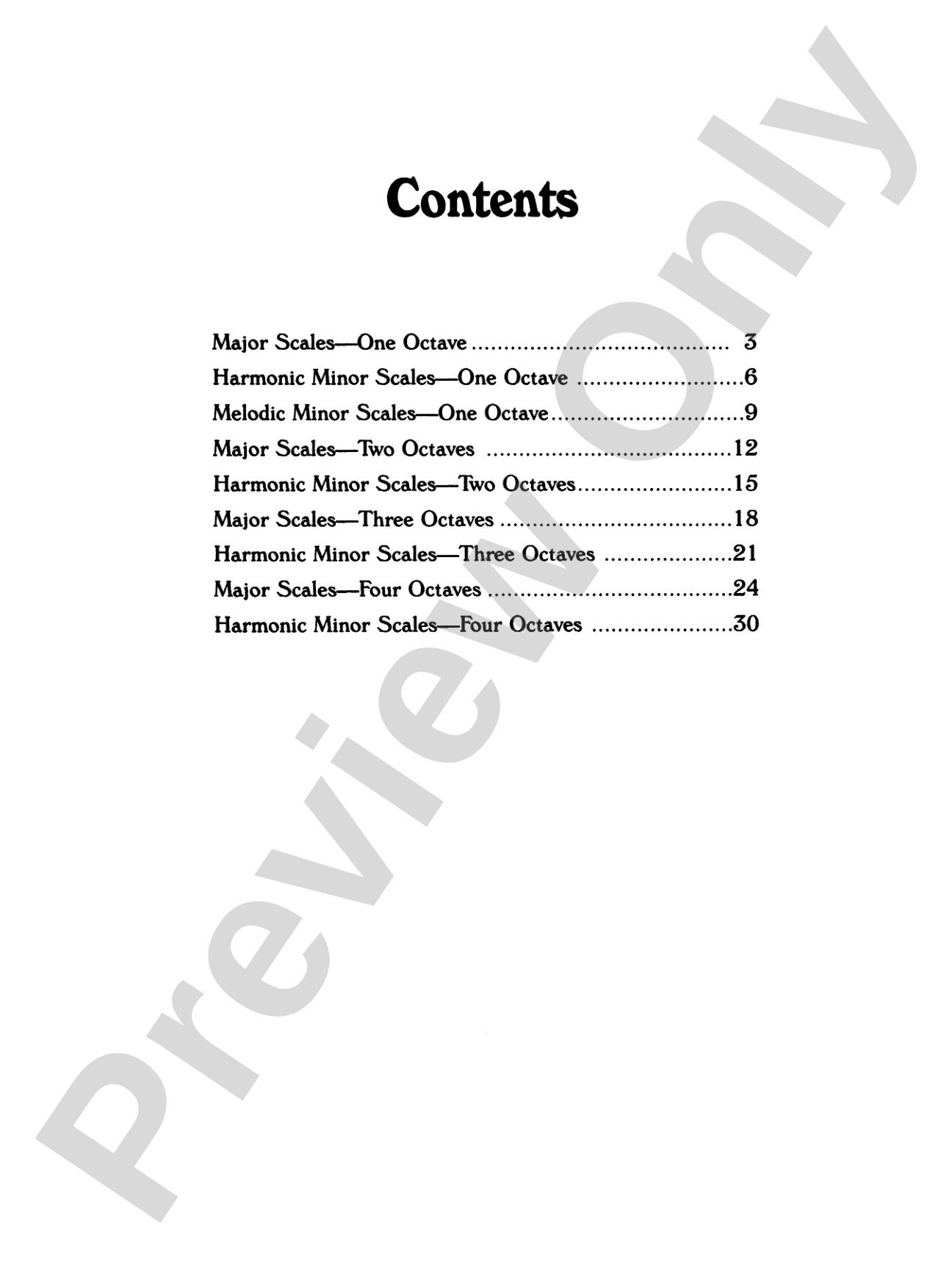 Contents

Major Scales—One Octave 3
Harmonic Minor Scales—One Octave 6
Melodic Minor Scales—One Octave 9
Major Scales—Two Octaves 12
Harmonic Minor Scales—Two Octaves 15
Major Scales—Three Octaves 18
Harmonic Minor Scales—Three Octaves 21
Major Scales—Four Octaves 24
Harmonic Minor Scales—Four Octaves 30

Preview Only